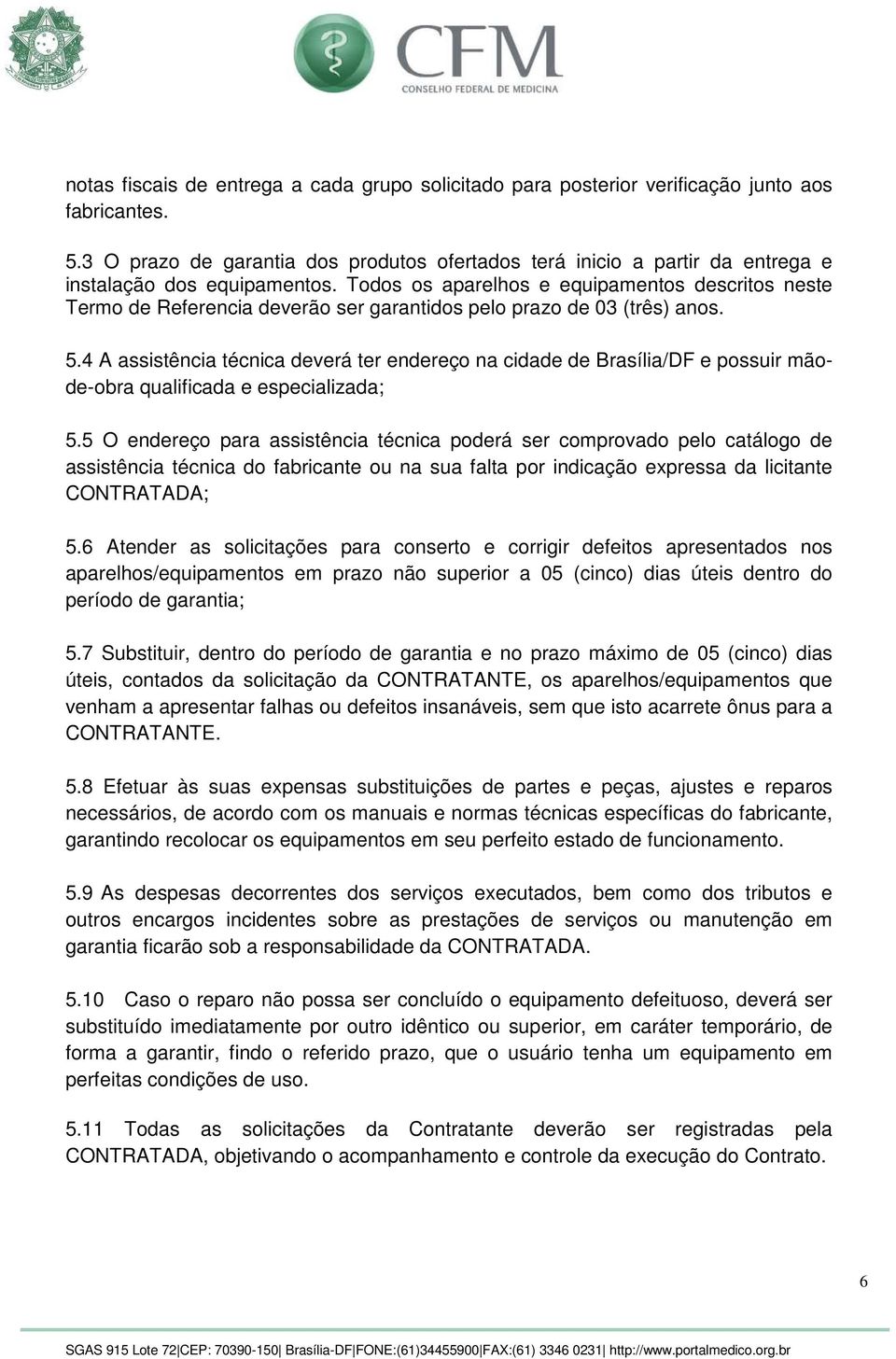 CFM
CONSELHO FEDERAL DE MEDICINA

notas fiscais de entrega a cada grupo solicitado para posterior verificação junto aos fabricantes.

5.3 O prazo de garantia dos produtos ofertados terá inicio a partir da entrega e instalação dos equipamentos. Todos os aparelhos e equipamentos descritos neste Termo de Referencia deverão ser garantidos pelo prazo de 03 (três) anos.

5.4 A assistência técnica deverá ter endereço na cidade de Brasília/DF e possuir mão-de-obra qualificada e especializada;

5.5 O endereço para assistência técnica poderá ser comprovado pelo catálogo de assistência técnica do fabricante ou na sua falta por indicação expressa da licitante CONTRATADA;

5.6 Atender as solicitações para conserto e corrigir defeitos apresentados nos aparelhos/equipamentos em prazo não superior a 05 (cinco) dias úteis dentro do período de garantia;

5.7 Substituir, dentro do período de garantia e no prazo máximo de 05 (cinco) dias úteis, contados da solicitação da CONTRATANTE, os aparelhos/equipamentos que venham a apresentar falhas ou defeitos insanáveis, sem que isto acarrete ônus para a CONTRATANTE.

5.8 Efetuar às suas expensas substituições de partes e peças, ajustes e reparos necessários, de acordo com os manuais e normas técnicas específicas do fabricante, garantindo recolocar os equipamentos em seu perfeito estado de funcionamento.

5.9 As despesas decorrentes dos serviços executados, bem como dos tributos e outros encargos incidentes sobre as prestações de serviços ou manutenção em garantia ficarão sob a responsabilidade da CONTRATADA.

5.10 Caso o reparo não possa ser concluído o equipamento defeituoso, deverá ser substituído imediatamente por outro idêntico ou superior, em caráter temporário, de forma a garantir, findo o referido prazo, que o usuário tenha um equipamento em perfeitas condições de uso.

5.11 Todas as solicitações da Contratante deverão ser registradas pela CONTRATADA, objetivando o acompanhamento e controle da execução do Contrato.

6

SGAS 915 Lote 72|CEP: 70390-150| Brasília-DF|FONE:(61)34455900|FAX:(61) 3346 0231| http://www.portalmedico.org.br